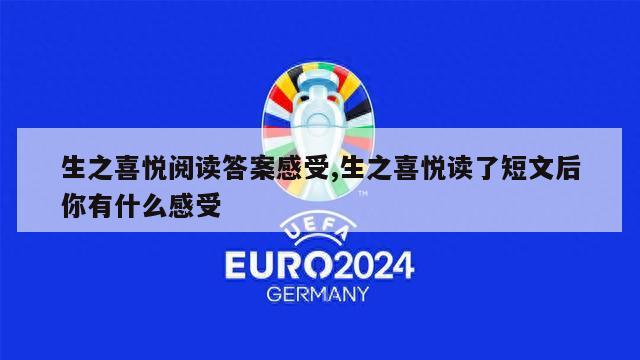 生之喜悦阅读答案感受,生之喜悦读了短文后你有什么感受

TM

UEFA

EURO2024

GERMANY